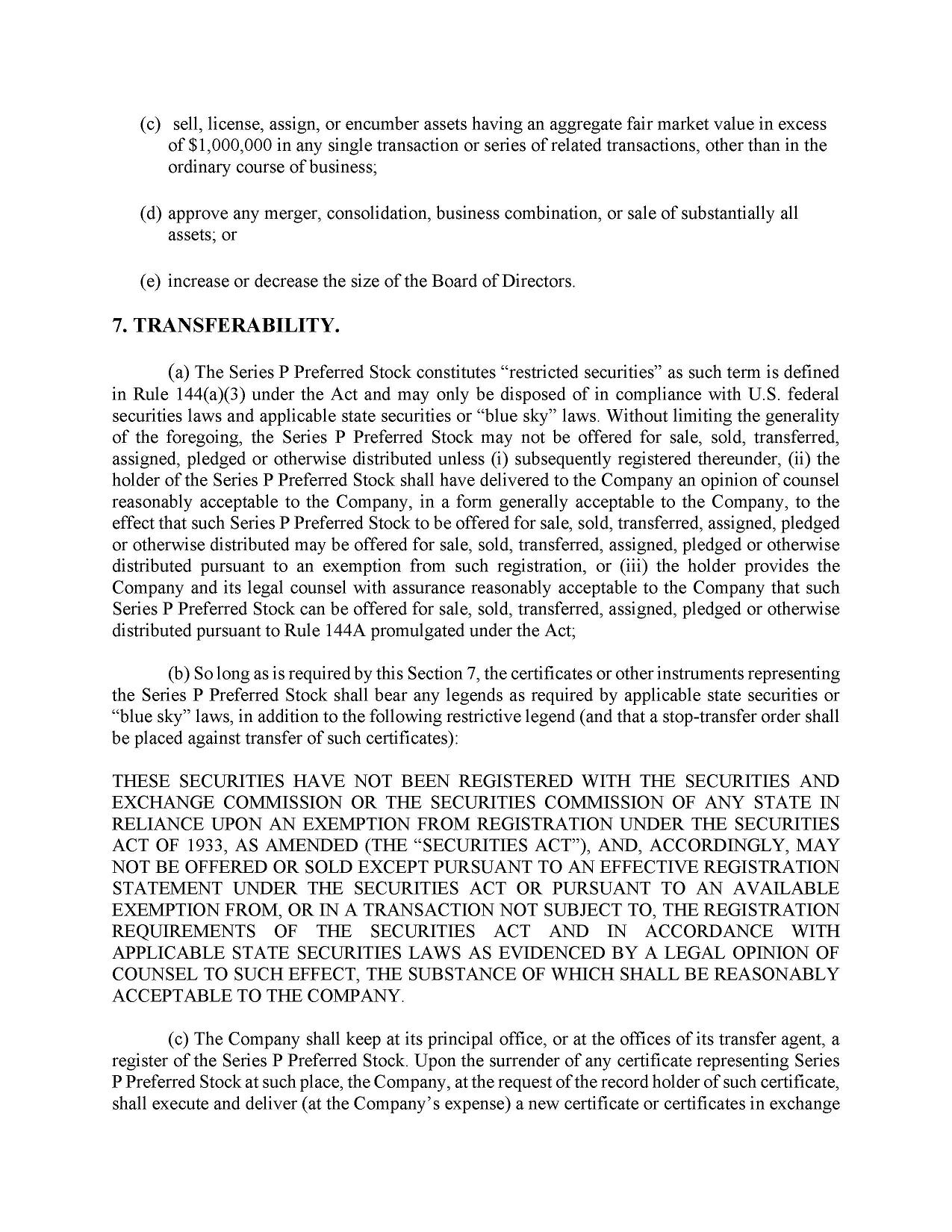 (c) sell, license, assign, or encumber assets having an aggregate fair market value in excess of $1,000,000 in any single transaction or series of related transactions, other than in the ordinary course of business;

(d) approve any merger, consolidation, business combination, or sale of substantially all assets; or

(e) increase or decrease the size of the Board of Directors.

7. TRANSFERABILITY.

(a) The Series P Preferred Stock constitutes “restricted securities” as such term is defined in Rule 144(a)(3) under the Act and may only be disposed of in compliance with U.S. federal securities laws and applicable state securities or “blue sky” laws. Without limiting the generality of the foregoing, the Series P Preferred Stock may not be offered for sale, sold, transferred, assigned, pledged or otherwise distributed unless (i) subsequently registered thereunder, (ii) the holder of the Series P Preferred Stock shall have delivered to the Company an opinion of counsel reasonably acceptable to the Company, in a form generally acceptable to the Company, to the effect that such Series P Preferred Stock to be offered for sale, sold, transferred, assigned, pledged or otherwise distributed may be offered for sale, sold, transferred, assigned, pledged or otherwise distributed pursuant to an exemption from such registration, or (iii) the holder provides the Company and its legal counsel with assurance reasonably acceptable to the Company that such Series P Preferred Stock can be offered for sale, sold, transferred, assigned, pledged or otherwise distributed pursuant to Rule 144A promulgated under the Act;

(b) So long as is required by this Section 7, the certificates or other instruments representing the Series P Preferred Stock shall bear any legends as required by applicable state securities or “blue sky” laws, in addition to the following restrictive legend (and that a stop-transfer order shall be placed against transfer of such certificates):

THESE SECURITIES HAVE NOT BEEN REGISTERED WITH THE SECURITIES AND EXCHANGE COMMISSION OR THE SECURITIES COMMISSION OF ANY STATE IN RELIANCE UPON AN EXEMPTION FROM REGISTRATION UNDER THE SECURITIES ACT OF 1933, AS AMENDED (THE “SECURITIES ACT”), AND, ACCORDINGLY, MAY NOT BE OFFERED OR SOLD EXCEPT PURSUANT TO AN EFFECTIVE REGISTRATION STATEMENT UNDER THE SECURITIES ACT OR PURSUANT TO AN AVAILABLE EXEMPTION FROM, OR IN A TRANSACTION NOT SUBJECT TO, THE REGISTRATION REQUIREMENTS OF THE SECURITIES ACT AND IN ACCORDANCE WITH APPLICABLE STATE SECURITIES LAWS AS EVIDENCED BY A LEGAL OPINION OF COUNSEL TO SUCH EFFECT, THE SUBSTANCE OF WHICH SHALL BE REASONABLY ACCEPTABLE TO THE COMPANY.

(c) The Company shall keep at its principal office, or at the offices of its transfer agent, a register of the Series P Preferred Stock. Upon the surrender of any certificate representing Series P Preferred Stock at such place, the Company, at the request of the record holder of such certificate, shall execute and deliver (at the Company’s expense) a new certificate or certificates in exchange